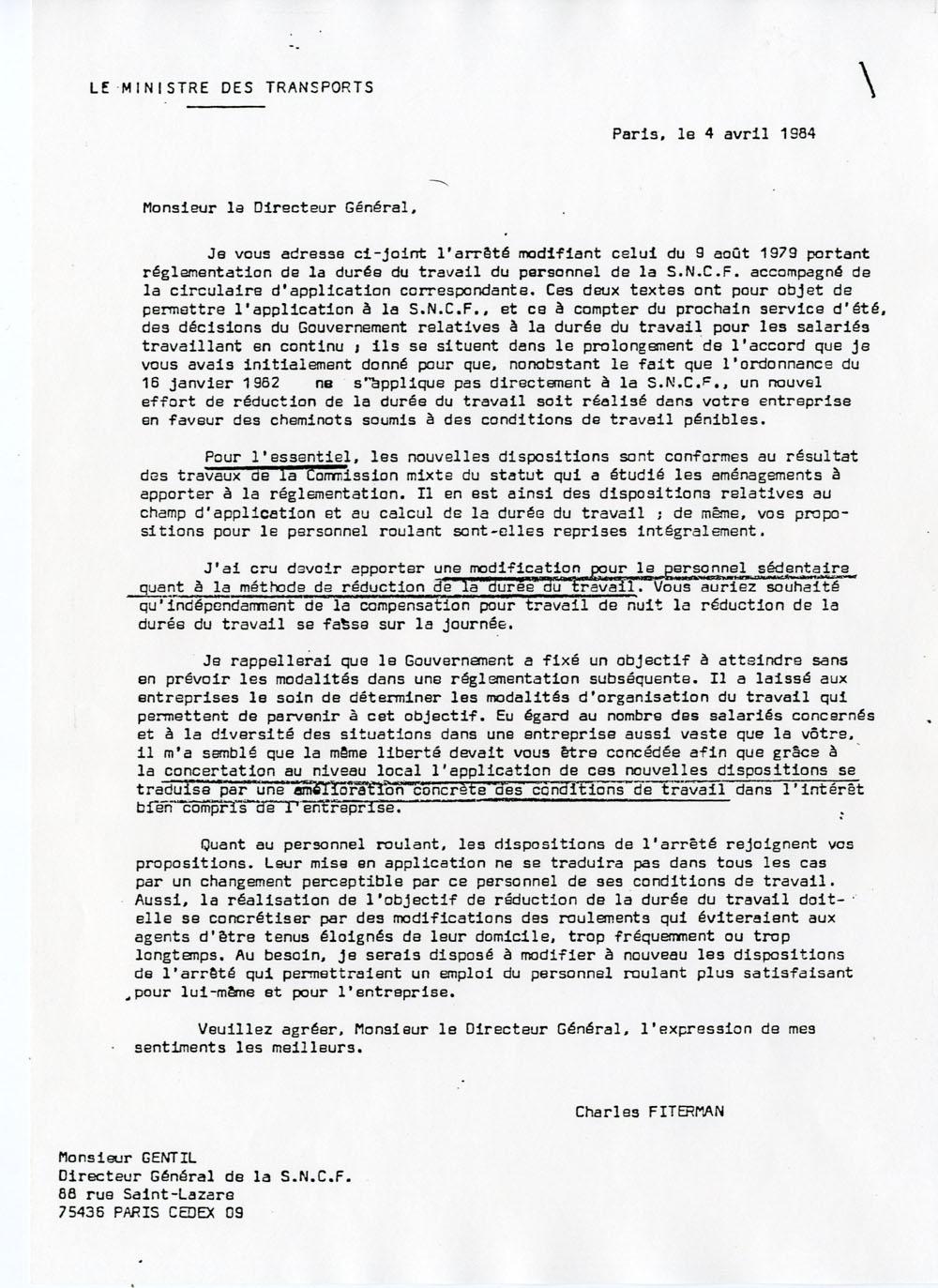 LE MINISTRE DES TRANSPORTS

Paris, le 4 avril 1984

Monsieur le Directeur Général,

Je vous adresse ci-joint l'arrêté modifiant celui du 9 août 1979 portant réglementation de la durée du travail du personnel de la S.N.C.F. accompagné de la circulaire d'application correspondante. Ces deux textes ont pour objet de permettre l'application à la S.N.C.F., et ce à compter du prochain service d'été, des décisions du Gouvernement relatives à la durée du travail pour les salariés travaillant en continu ; ils se situent dans le prolongement de l'accord que je vous avais initialement donné pour que, nonobstant le fait que l'ordonnance du 16 janvier 1982 ne s'applique pas directement à la S.N.C.F., un nouvel effort de réduction de la durée du travail soit réalisé dans votre entreprise en faveur des cheminots soumis à des conditions de travail pénibles.

Pour l'essentiel, les nouvelles dispositions sont conformes au résultat des travaux de la Commission mixte du statut qui a étudié les aménagements à apporter à la réglementation. Il en est ainsi des dispositions relatives au champ d'application et au calcul de la durée du travail ; de même, vos propositions pour le personnel roulant sont-elles reprises intégralement.

J'ai cru devoir apporter une modification pour le personnel sédentaire quant à la méthode de réduction de la durée du travail. Vous auriez souhaité qu'indépendamment de la compensation pour travail de nuit la réduction de la durée du travail se fasse sur la journée.

Je rappellerai que le Gouvernement a fixé un objectif à atteindre sans en prévoir les modalités dans une réglementation subséquente. Il a laissé aux entreprises le soin de déterminer les modalités d'organisation du travail qui permettent de parvenir à cet objectif. Eu égard au nombre des salariés concernés et à la diversité des situations dans une entreprise aussi vaste que la vôtre, il m'a semblé que la même liberté devait vous être concédée afin que grâce à la concertation au niveau local l'application de ces nouvelles dispositions se traduise par une amélioration concrète des conditions de travail dans l'intérêt bien compris de l'entreprise.

Quant au personnel roulant, les dispositions de l'arrêté rejoignent vos propositions. Leur mise en application ne se traduira pas dans tous les cas par un changement perceptible par ce personnel de ses conditions de travail. Aussi, la réalisation de l'objectif de réduction de la durée du travail doit-elle se concrétiser par des modifications des roulements qui éviteraient aux agents d'être tenus éloignés de leur domicile, trop fréquemment ou trop longtemps. Au besoin, je serais disposé à modifier à nouveau les dispositions de l'arrêté qui permettraient un emploi du personnel roulant plus satisfaisant pour lui-même et pour l'entreprise.

Veuillez agréer, Monsieur le Directeur Général, l'expression de mes sentiments les meilleurs.

Charles FITERMAN

Monsieur GENTIL
Directeur Général de la S.N.C.F.
88 rue Saint-Lazare
75436 PARIS CEDEX 09